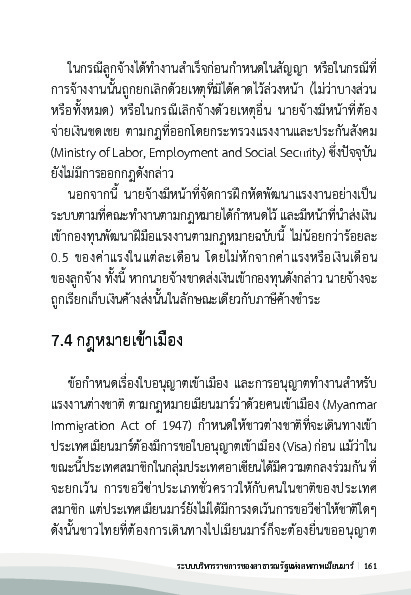 ในกรณีลูกจ้างได้ทำงานสำเร็จก่อนกำหนดในสัญญา หรือในกรณีที่การจ้างงานนั้นถูกยกเลิกด้วยเหตุที่มิได้คาดไว้ล่วงหน้า (ไม่ว่าบางส่วนหรือทั้งหมด) หรือในกรณีเลิกจ้างด้วยเหตุอื่น นายจ้างมีหน้าที่ต้องจ่ายเงินชดเชย ตามกฎที่ออกโดยกระทรวงแรงงานและประกันสังคม (Ministry of Labor, Employment and Social Security) ซึ่งปัจจุบันยังไม่มีการออกกฎดังกล่าว

นอกจากนี้ นายจ้างมีหน้าที่จัดการฝึกหัดพัฒนาแรงงานอย่างเป็นระบบตามที่คณะทำงานตามกฎหมายได้กำหนดไว้ และมีหน้าที่นำส่งเงินเข้ากองทุนพัฒนาฝีมือแรงงานตามกฎหมายฉบับนี้ ไม่น้อยกว่าร้อยละ 0.5 ของค่าแรงในแต่ละเดือน โดยไม่หักจากค่าแรงหรือเงินเดือนของลูกจ้าง ทั้งนี้ หากนายจ้างขาดส่งเงินเข้ากองทุนดังกล่าว นายจ้างจะถูกเรียกเก็บเงินค้างส่งนั้นในลักษณะเดียวกับภาษีค้างชำระ

7.4 กฎหมายเข้าเมือง

ข้อกำหนดเรื่องใบอนุญาตเข้าเมือง และการอนุญาตทำงานสำหรับแรงงานต่างชาติ ตามกฎหมายเมียนมาร์ว่าด้วยคนเข้าเมือง (Myanmar Immigration Act of 1947) กำหนดให้ชาวต่างชาติที่จะเดินทางเข้าประเทศเมียนมาร์ต้องมีการขอใบอนุญาตเข้าเมือง (Visa) ก่อน แม้ว่าในขณะนี้ประเทศสมาชิกในกลุ่มประเทศอาเซียนได้มีความตกลงร่วมกัน ที่จะยกเว้น การขอวีซ่าประเภทชั่วคราวให้กับคนในชาติของประเทศสมาชิก แต่ประเทศเมียนมาร์ยังไม่ได้มีการงดเว้นการขอวีซ่าให้ชาติใดๆ ดังนั้นชาวไทยที่ต้องการเดินทางไปเมียนมาร์ก็จะต้องยื่นขออนุญาต

ระบบบริหารราชการของสาธารณรัฐแห่งสหภาพเมียนมาร์ | 161